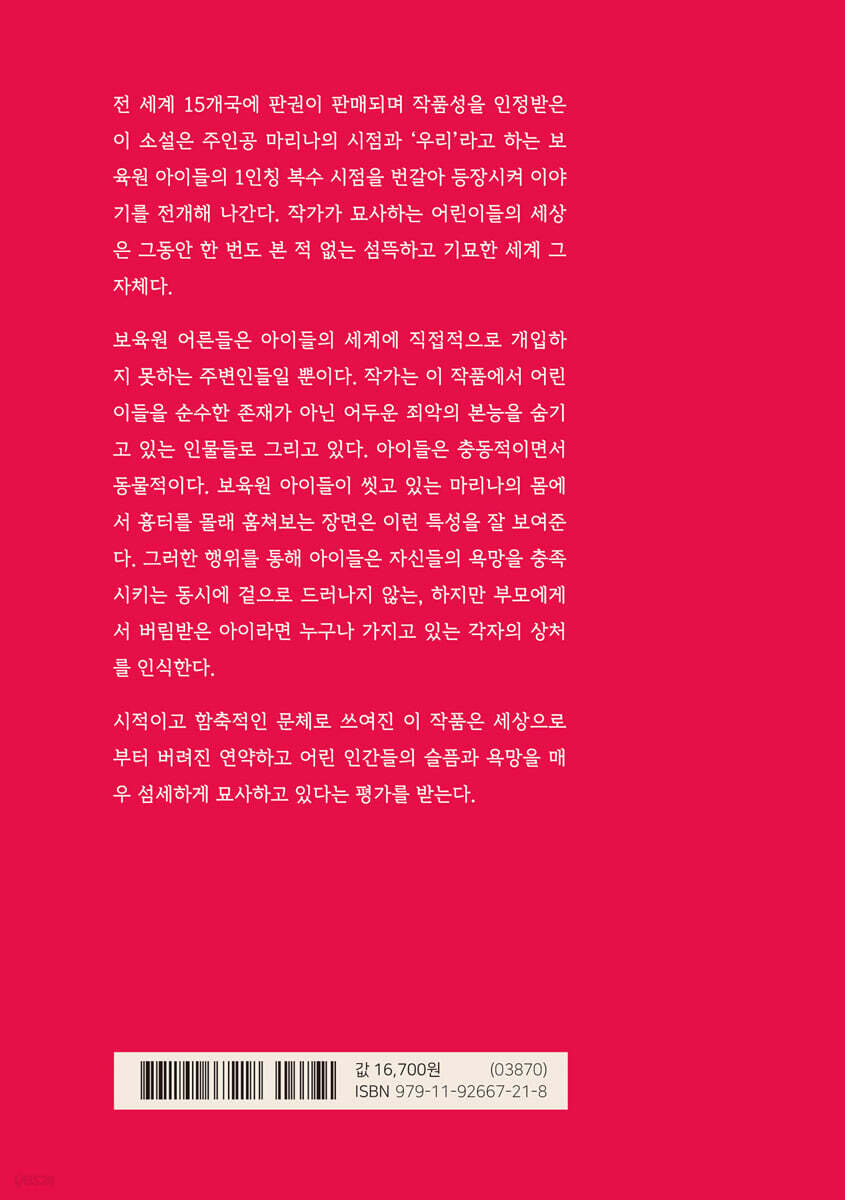 전 세계 15개국에 판권이 판매되며 작품성을 인정받은 이 소설은 주인공 마리나의 시점과 '우리'라고 하는 보육원 아이들의 1인칭 복수 시점을 번갈아 등장시켜 이야기를 전개해 나간다. 작가가 묘사하는 어린이들의 세상은 그동안 한 번도 본 적 없는 섬뜩하고 기묘한 세계 그 자체다.

보육원 어른들은 아이들의 세계에 직접적으로 개입하지 못하는 주변인들일 뿐이다. 작가는 이 작품에서 어린이들을 순수한 존재가 아닌 어두운 죄악의 본능을 숨기고 있는 인물들로 그리고 있다. 아이들은 충동적이면서 동물적이다. 보육원 아이들이 씻고 있는 마리나의 몸에서 흉터를 몰래 훔쳐보는 장면은 이런 특성을 잘 보여준다. 그러한 행위를 통해 아이들은 자신들의 욕망을 충족시키는 동시에 겉으로 드러나지 않는, 하지만 부모에게서 버림받은 아이라면 누구나 가지고 있는 각자의 상처를 인식한다.

시적이고 함축적인 문체로 쓰여진 이 작품은 세상으로부터 버려진 연약하고 어린 인간들의 슬픔과 욕망을 매우 섬세하게 묘사하고 있다는 평가를 받는다.

값 16,700원 (03870)
ISBN 979-11-92667-21-8